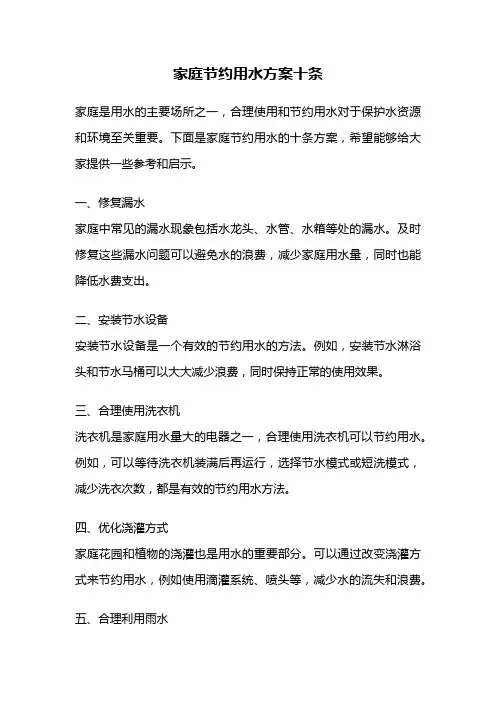 家庭节约用水方案十条

家庭是用水的主要场所之一，合理使用和节约用水对于保护水资源和环境至关重要。下面是家庭节约用水的十条方案，希望能够给大家提供一些参考和启示。

一、修复漏水
家庭中常见的漏水现象包括水龙头、水管、水箱等处的漏水。及时修复这些漏水问题可以避免水的浪费，减少家庭用水量，同时也能降低水费支出。

二、安装节水设备
安装节水设备是一个有效的节约用水的方法。例如，安装节水淋浴头和节水马桶可以大大减少浪费，同时保持正常的使用效果。

三、合理使用洗衣机
洗衣机是家庭用水量大的电器之一，合理使用洗衣机可以节约用水。例如，可以等待洗衣机装满后再运行，选择节水模式或短洗模式，减少洗衣次数，都是有效的节约用水方法。

四、优化浇灌方式
家庭花园和植物的浇灌也是用水的重要部分。可以通过改变浇灌方式来节约用水，例如使用滴灌系统、喷头等，减少水的流失和浪费。

五、合理利用雨水